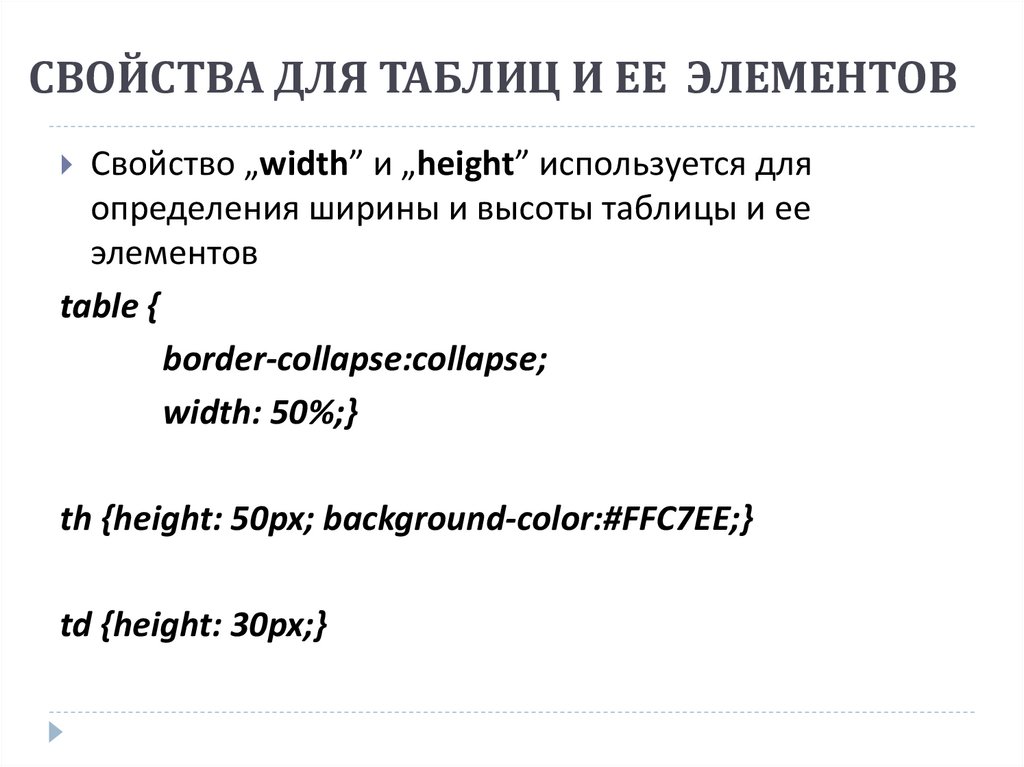 СВОЙСТВА ДЛЯ ТАБЛИЦ И ЕЕ ЭЛЕМЕНТОВ

Свойство „width" и „height" используется для определения ширины и высоты таблицы и ее элементов

table {
border-collapse:collapse;
width: 50%;}

th {height: 50px; background-color:#FFC7EE;}

td {height: 30px;}